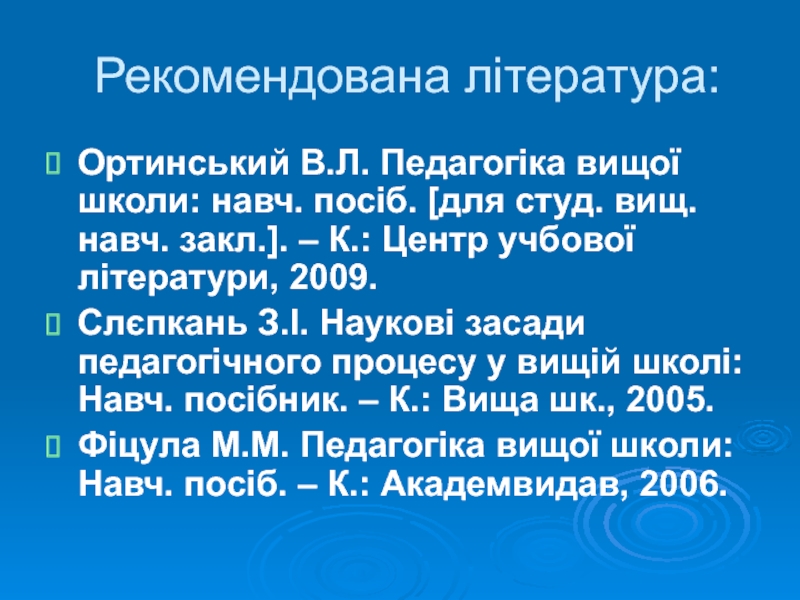 Рекомендована література:

Ортинський В.Л. Педагогіка вищої школи: навч. посіб. [для студ. вищ. навч. закл.]. – К.: Центр учбової літератури, 2009.

Слєпкань З.І. Наукові засади педагогічного процесу у вищій школі: Навч. посібник. – К.: Вища шк., 2005.

Фіцула М.М. Педагогіка вищої школи: Навч. посіб. – К.: Академвидав, 2006.